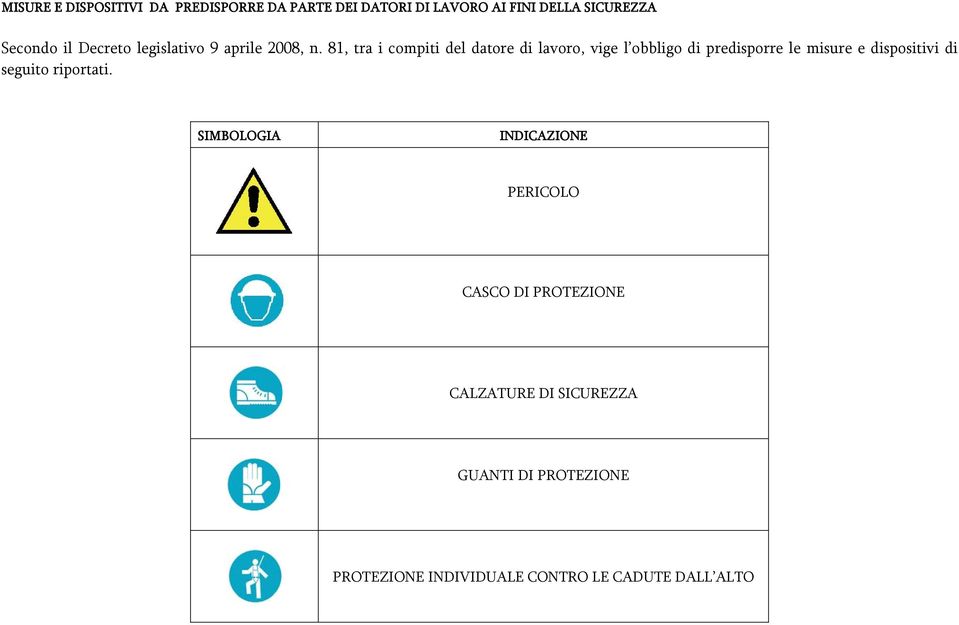 MISURE E DISPOSITIVI DA PREDISPORRE DA PARTE DEI DATORI DI LAVORO AI FINI DELLA SICUREZZA

Secondo il Decreto legislativo 9 aprile 2008, n. 81, tra i compiti del datore di lavoro, vige l'obbligo di predisporre le misure e dispositivi di seguito riportati.

| SIMBOLOGIA | INDICAZIONE |
|---|---|
| | PERICOLO |
| | CASCO DI PROTEZIONE |
| | CALZATURE DI SICUREZZA |
| | GUANTI DI PROTEZIONE |
| | PROTEZIONE INDIVIDUALE CONTRO LE CADUTE DALL'ALTO |